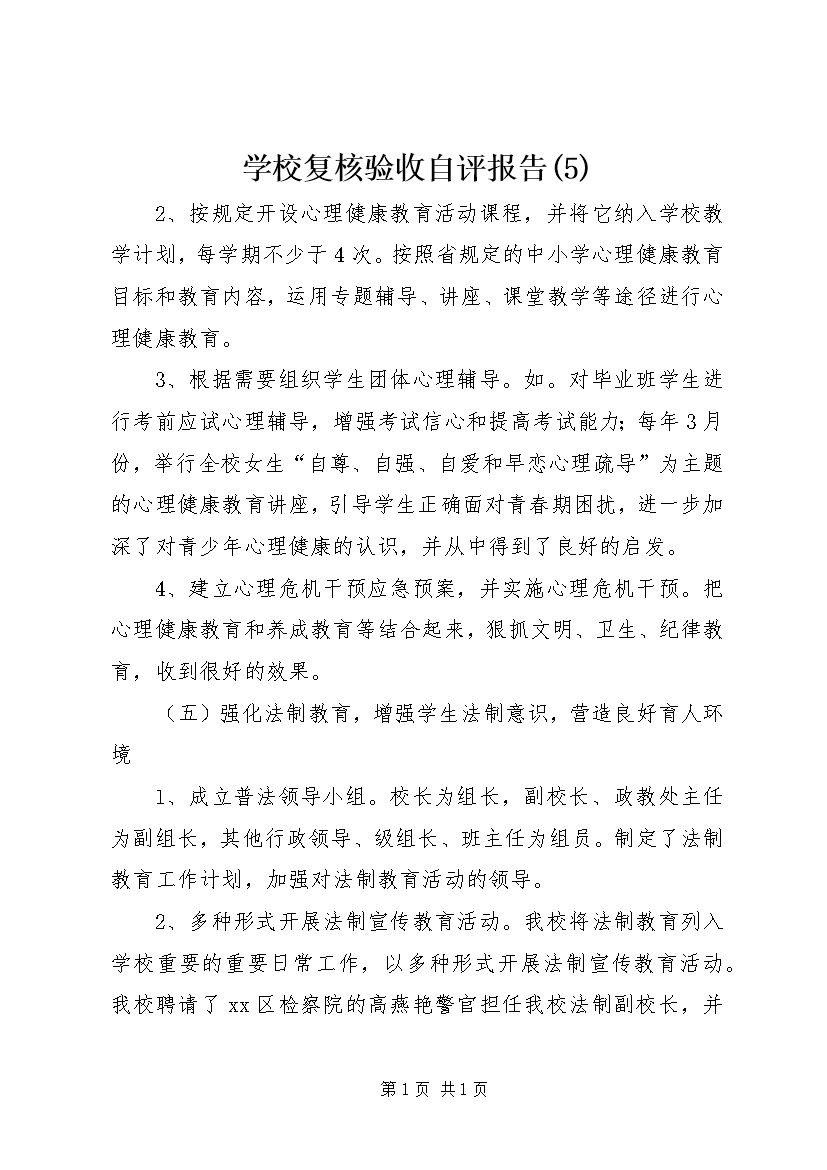 学校复核验收自评报告(5)

2、按规定开设心理健康教育活动课程，并将它纳入学校教学计划，每学期不少于4次。按照省规定的中小学心理健康教育目标和教育内容，运用专题辅导、讲座、课堂教学等途径进行心理健康教育。

3、根据需要组织学生团体心理辅导。如。对毕业班学生进行考前应试心理辅导，增强考试信心和提高考试能力；每年3月份，举行全校女生“自尊、自强、自爱和早恋心理疏导”为主题的心理健康教育讲座，引导学生正确面对青春期困扰，进一步加深了对青少年心理健康的认识，并从中得到了良好的启发。

4、建立心理危机干预应急预案，并实施心理危机干预。把心理健康教育和养成教育等结合起来，狠抓文明、卫生、纪律教育，收到很好的效果。

（五）强化法制教育，增强学生法制意识，营造良好育人环境

1、成立普法领导小组。校长为组长，副校长、政教处主任为副组长，其他行政领导、级组长、班主任为组员。制定了法制教育工作计划，加强对法制教育活动的领导。

2、多种形式开展法制宣传教育活动。我校将法制教育列入学校重要的重要日常工作，以多种形式开展法制宣传教育活动。我校聘请了xx区检察院的高燕艳警官担任我校法制副校长，并

第1页 共1页